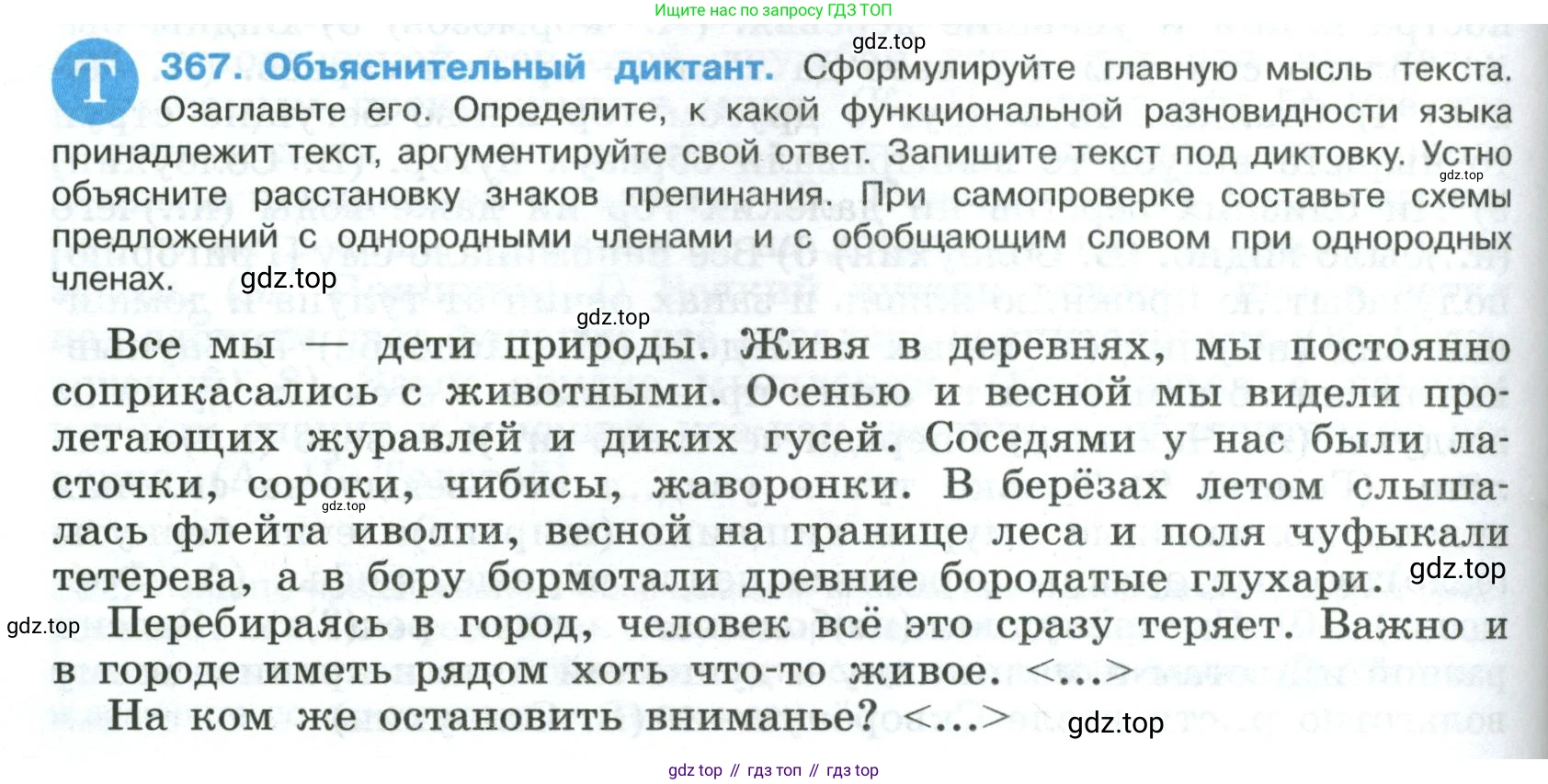 Ищите нас по запросу ГДЗ ТОП

Т 367. Объяснительный диктант. Сформулируйте главную мысль текста. Озаглавьте его. Определите, к какой функциональной разновидности языка принадлежит текст, аргументируйте свой ответ. Запишите текст под диктовку. Устно объясните расстановку знаков препинания. При самопроверке составьте схемы предложений с однородными членами и с обобщающим словом при однородных членах.

Все мы — дети природы. Живя в деревнях, мы постоянно соприкасались с животными. Осенью и весной мы видели пролетающих журавлей и диких гусей. Соседями у нас были ласточки, сороки, чибисы, жаворонки. В берёзах летом слышалась флейта иволги, весной на границе леса и поля чуфыкали тетерева, а в бору бормотали древние бородатые глухари.

Перебираясь в город, человек всё это сразу теряет. Важно и в городе иметь рядом хоть что-то живое. <...>

На ком же остановить вниманье? <...>

gdz top // гдз топ // гдз top

gdz.top